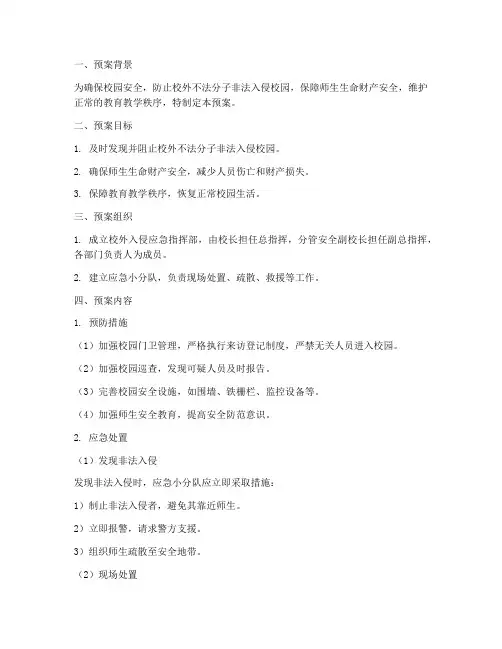 一、预案背景

为确保校园安全，防止校外不法分子非法入侵校园，保障师生生命财产安全，维护正常的教育教学秩序，特制定本预案。

二、预案目标

1. 及时发现并阻止校外不法分子非法入侵校园。

2. 确保师生生命财产安全，减少人员伤亡和财产损失。

3. 保障教育教学秩序，恢复正常校园生活。

三、预案组织

1. 成立校外入侵应急指挥部，由校长担任总指挥，分管安全副校长担任副总指挥，各部门负责人为成员。

2. 建立应急小分队，负责现场处置、疏散、救援等工作。

四、预案内容

1. 预防措施

（1）加强校园门卫管理，严格执行来访登记制度，严禁无关人员进入校园。

（2）加强校园巡查，发现可疑人员及时报告。

（3）完善校园安全设施，如围墙、铁栅栏、监控设备等。

（4）加强师生安全教育，提高安全防范意识。

2. 应急处置

（1）发现非法入侵

发现非法入侵时，应急小分队应立即采取措施：

1）制止非法入侵者，避免其靠近师生。

2）立即报警，请求警方支援。

3）组织师生疏散至安全地带。

（2）现场处置